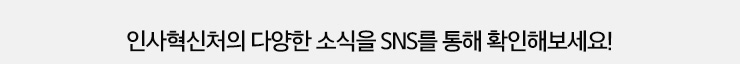 인사혁신처의 다양한 소식을 SNS를 통해 확인해보세요!